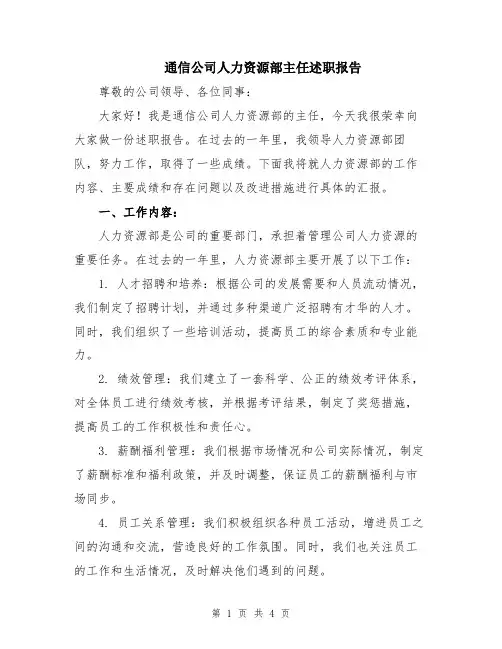 通信公司人力资源部主任述职报告

尊敬的公司领导、各位同事：

大家好！我是通信公司人力资源部的主任，今天我很荣幸向大家做一份述职报告。在过去的一年里，我领导人力资源部团队，努力工作，取得了一些成绩。下面我将就人力资源部的工作内容、主要成绩和存在问题以及改进措施进行具体的汇报。

一、工作内容：

人力资源部是公司的重要部门，承担着管理公司人力资源的重要任务。在过去的一年里，人力资源部主要开展了以下工作：

1. 人才招聘和培养：根据公司的发展需要和人员流动情况，我们制定了招聘计划，并通过多种渠道广泛招聘有才华的人才。同时，我们组织了一些培训活动，提高员工的综合素质和专业能力。

2. 绩效管理：我们建立了一套科学、公正的绩效考评体系，对全体员工进行绩效考核，并根据考评结果，制定了奖惩措施，提高员工的工作积极性和责任心。

3. 薪酬福利管理：我们根据市场情况和公司实际情况，制定了薪酬标准和福利政策，并及时调整，保证员工的薪酬福利与市场同步。

4. 员工关系管理：我们积极组织各种员工活动，增进员工之间的沟通和交流，营造良好的工作氛围。同时，我们也关注员工的工作和生活情况，及时解决他们遇到的问题。

第 1 页 共 4 页